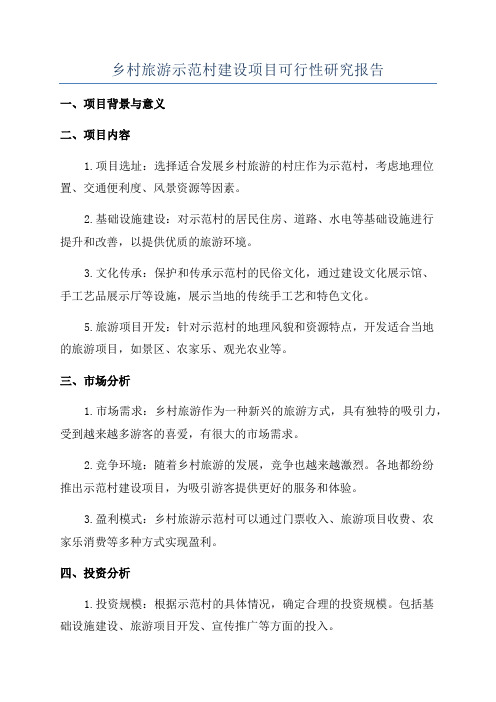 乡村旅游示范村建设项目可行性研究报告

一、项目背景与意义

二、项目内容

1.项目选址：选择适合发展乡村旅游的村庄作为示范村，考虑地理位置、交通便利度、风景资源等因素。

2.基础设施建设：对示范村的居民住房、道路、水电等基础设施进行提升和改善，以提供优质的旅游环境。

3.文化传承：保护和传承示范村的民俗文化，通过建设文化展示馆、手工艺品展示厅等设施，展示当地的传统手工艺和特色文化。

5.旅游项目开发：针对示范村的地理风貌和资源特点，开发适合当地的旅游项目，如景区、农家乐、观光农业等。

三、市场分析

1.市场需求：乡村旅游作为一种新兴的旅游方式，具有独特的吸引力，受到越来越多游客的喜爱，有很大的市场需求。

2.竞争环境：随着乡村旅游的发展，竞争也越来越激烈。各地都纷纷推出示范村建设项目，为吸引游客提供更好的服务和体验。

3.盈利模式：乡村旅游示范村可以通过门票收入、旅游项目收费、农家乐消费等多种方式实现盈利。

四、投资分析

1.投资规模：根据示范村的具体情况，确定合理的投资规模。包括基础设施建设、旅游项目开发、宣传推广等方面的投入。